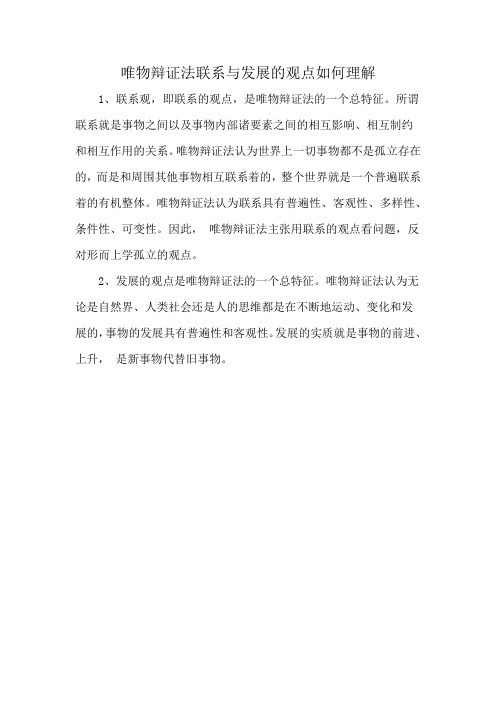 唯物辩证法联系与发展的观点如何理解

1、联系观，即联系的观点，是唯物辩证法的一个总特征。所谓联系就是事物之间以及事物内部诸要素之间的相互影响、相互制约和相互作用的关系。唯物辩证法认为世界上一切事物都不是孤立存在的，而是和周围其他事物相互联系着的，整个世界就是一个普遍联系着的有机整体。唯物辩证法认为联系具有普遍性、客观性、多样性、条件性、可变性。因此， 唯物辩证法主张用联系的观点看问题，反对形而上学孤立的观点。

2、发展的观点是唯物辩证法的一个总特征。唯物辩证法认为无论是自然界、人类社会还是人的思维都是在不断地运动、变化和发展的，事物的发展具有普遍性和客观性。发展的实质就是事物的前进、上升， 是新事物代替旧事物。